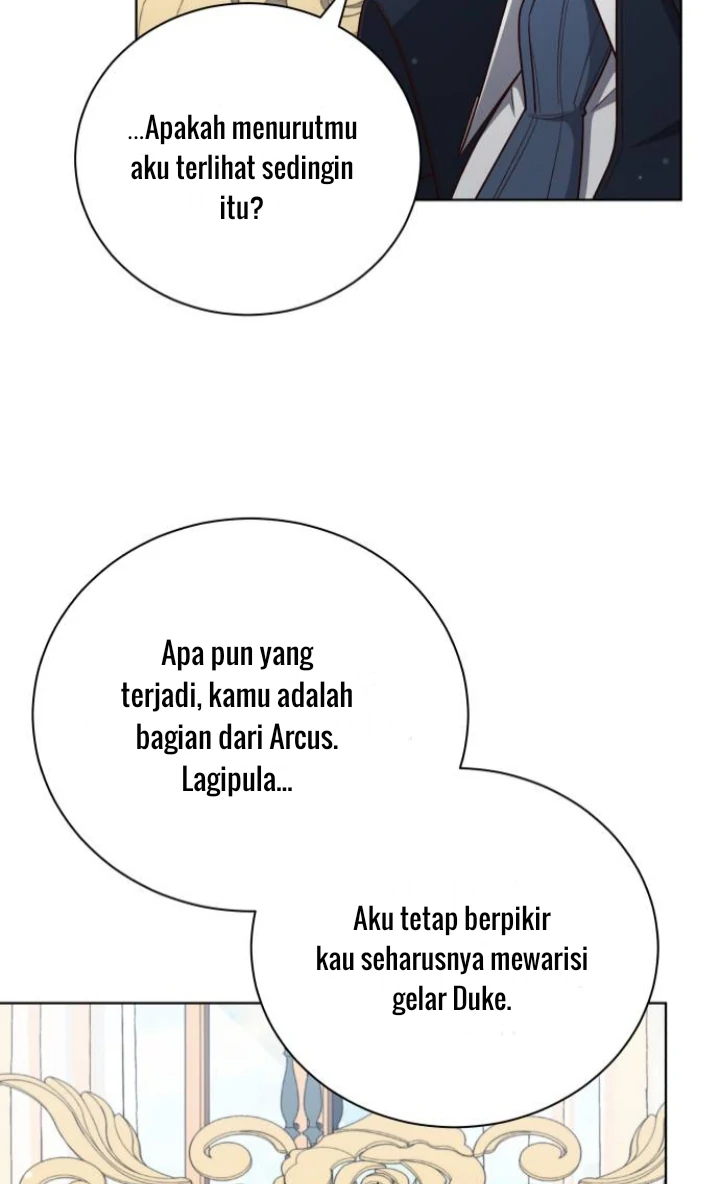 ...Apakah menurutmu aku terlihat sedingin itu?

Apa pun yang terjadi, kamu adalah bagian dari Arcus. Lagipula...

Aku tetap berpikir kau seharusnya mewarisi gelar Duke.